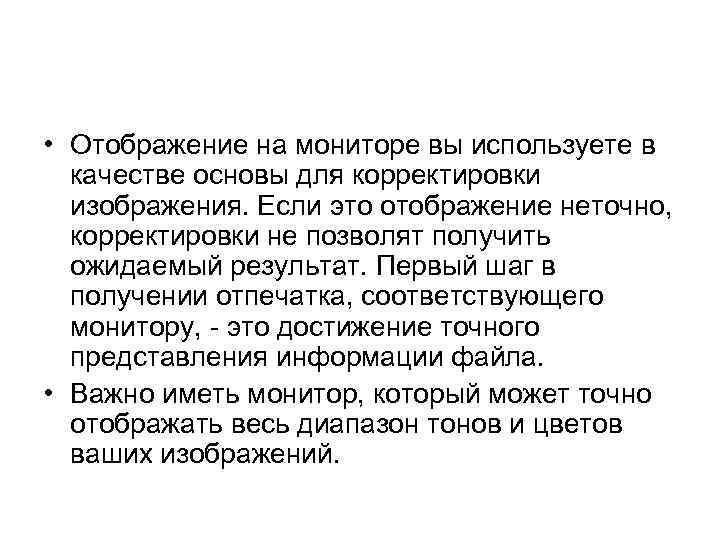 • Отображение на мониторе вы используете в качестве основы для корректировки изображения. Если это отображение неточно, корректировки не позволят получить ожидаемый результат. Первый шаг в получении отпечатка, соответствующего монитору, - это достижение точного представления информации файла.

• Важно иметь монитор, который может точно отображать весь диапазон тонов и цветов ваших изображений.